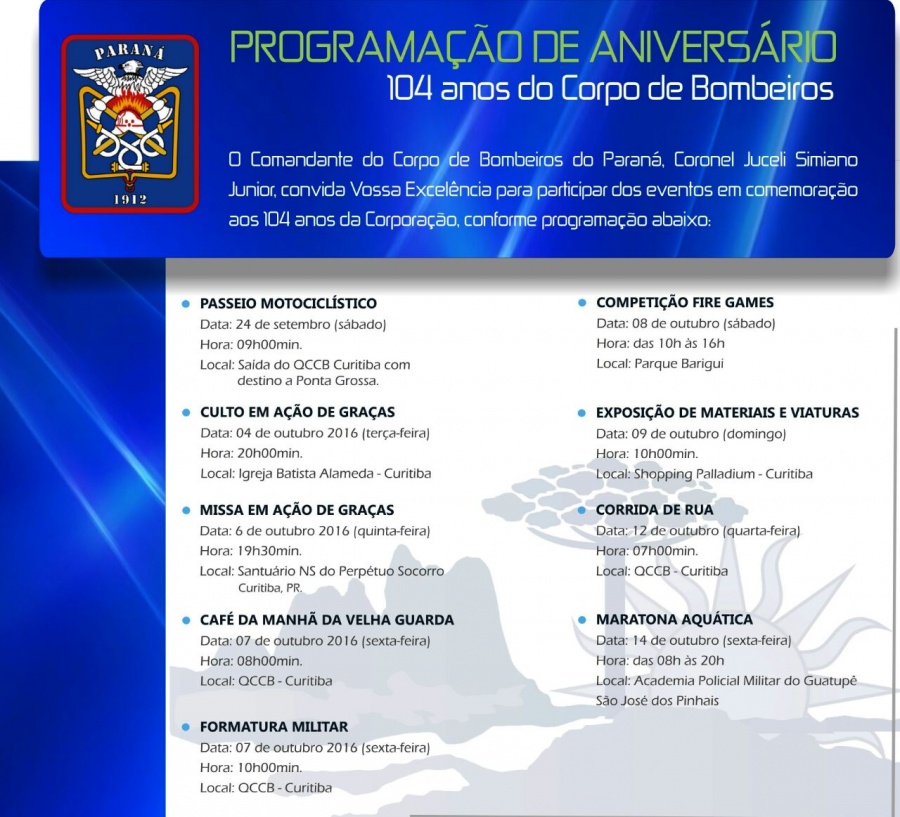 PARANÁ
1912

PROGRAMAÇÃO DE ANIVERSÁRIO
104 anos do Corpo de Bombeiros

O Comandante do Corpo de Bombeiros do Paraná, Coronel Juceli Simiano Junior, convida Vossa Excelência para participar dos eventos em comemoração aos 104 anos da Corporação, conforme programação abaixo:

PASSEIO MOTOCICLÍSTICO
Data: 24 de setembro (sábado)
Hora: 09h00min.
Local: Saída do QCCB Curitiba com destino a Ponta Grossa.

CULTO EM AÇÃO DE GRAÇAS
Data: 04 de outubro 2016 (terça-feira)
Hora: 20h00min.
Local: Igreja Batista Alameda - Curitiba

MISSA EM AÇÃO DE GRAÇAS
Data: 6 de outubro 2016 (quinta-feira)
Hora: 19h30min.
Local: Santuário NS do Perpétuo Socorro Curitiba, PR.

CAFÉ DA MANHÃ DA VELHA GUARDA
Data: 07 de outubro 2016 (sexta-feira)
Hora: 08h00min.
Local: QCCB - Curitiba

FORMATURA MILITAR
Data: 07 de outubro 2016 (sexta-feira)
Hora: 10h00min.
Local: QCCB - Curitiba

COMPETIÇÃO FIRE GAMES
Data: 08 de outubro (sábado)
Hora: das 10h às 16h
Local: Parque Barigui

EXPOSIÇÃO DE MATERIAIS E VIATURAS
Data: 09 de outubro (domingo)
Hora: 10h00min.
Local: Shopping Palladium - Curitiba

CORRIDA DE RUA
Data: 12 de outubro (quarta-feira)
Hora: 07h00min.
Local: QCCB - Curitiba

MARATONA AQUÁTICA
Data: 14 de outubro (sexta-feira)
Hora: das 08h às 20h
Local: Academia Policial Militar do Guatupê São José dos Pinhais